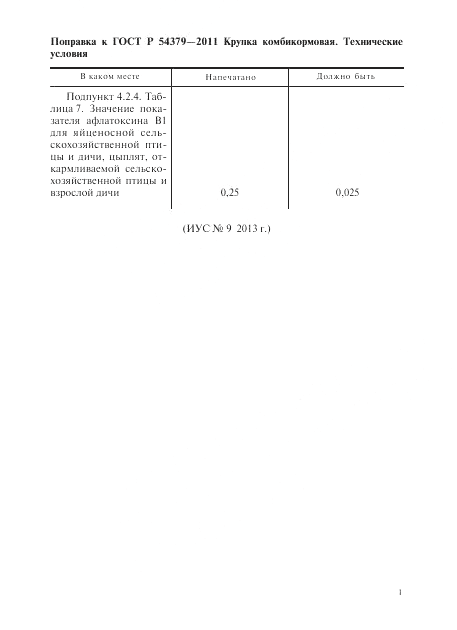 Поправка к ГОСТ Р 54379—2011 Крупка комбикормовая. Технические условия

| В каком месте | Напечатано | Должно быть |
|---|---|---|
| Подпункт 4.2.4. Таблица 7. Значение показателя афлатоксина В1 для яйценосной сельскохозяйственной птицы и дичи, цыплят, откармливаемой сельскохозяйственной птицы и взрослой дичи | 0,25 | 0,025 |

(ИУС № 9 2013 г.)

1